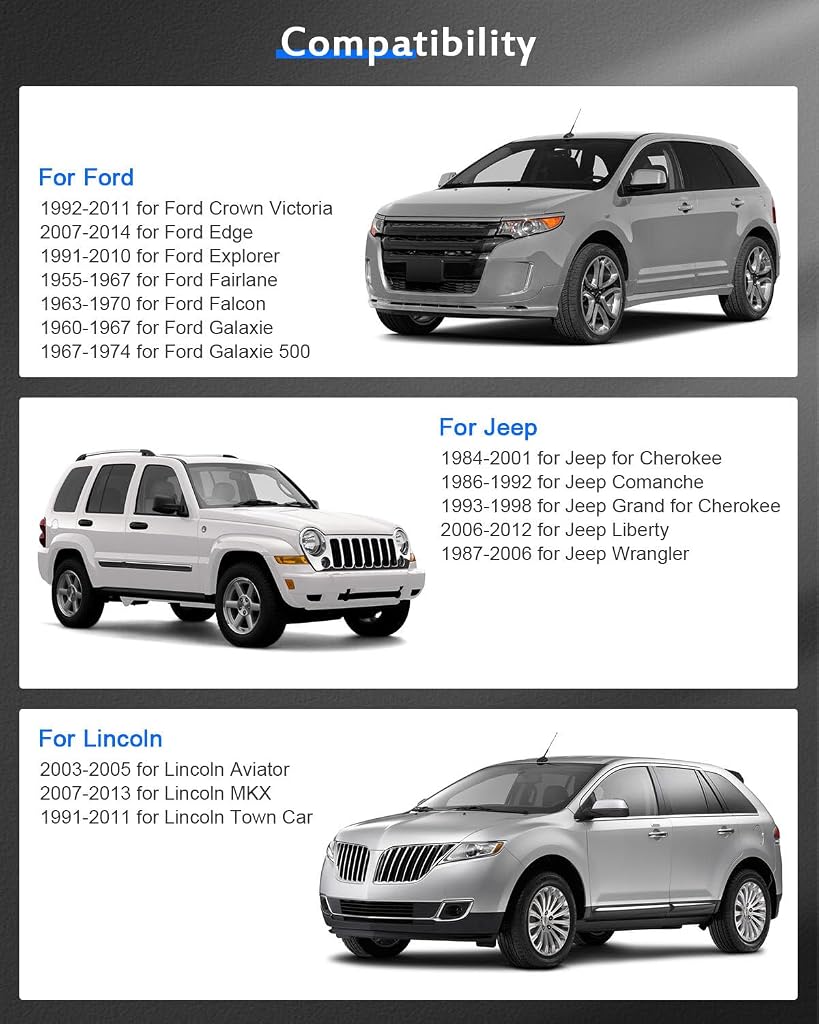 Compatibility

For Ford
1992-2011 for Ford Crown Victoria
2007-2014 for Ford Edge
1991-2010 for Ford Explorer
1955-1967 for Ford Fairlane
1963-1970 for Ford Falcon
1960-1967 for Ford Galaxie
1967-1974 for Ford Galaxie 500

For Jeep
1984-2001 for Jeep for Cherokee
1986-1992 for Jeep Comanche
1993-1998 for Jeep Grand for Cherokee
2006-2012 for Jeep Liberty
1987-2006 for Jeep Wrangler

For Lincoln
2003-2005 for Lincoln Aviator
2007-2013 for Lincoln MKX
1991-2011 for Lincoln Town Car